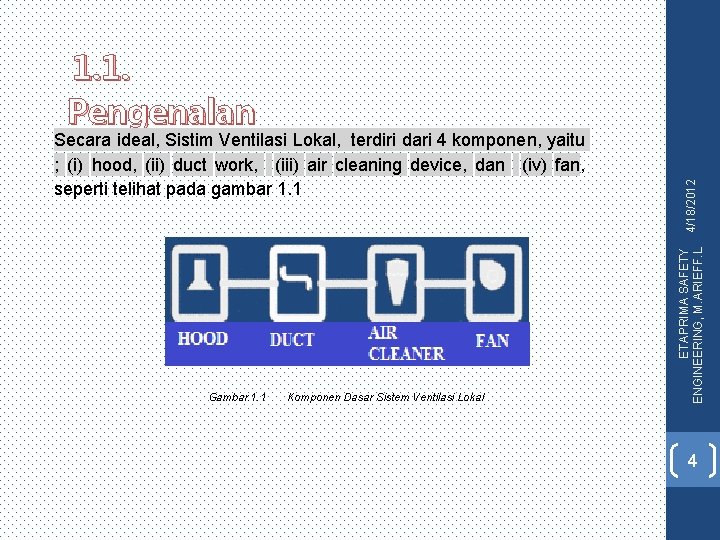 1.1. Pengenalan

Secara ideal, Sistim Ventilasi Lokal, terdiri dari 4 komponen, yaitu ; (i) hood, (ii) duct work, (iii) air cleaning device, dan (iv) fan, seperti telihat pada gambar 1.1

HOOD
DUCT
AIR CLEANER
FAN

Gambar.1.1 Komponen Dasar Sistem Ventilasi Lokal

4/18/2012

ETAPRIMA SAFETY ENGINEERING, M.ARIEFF.L

4